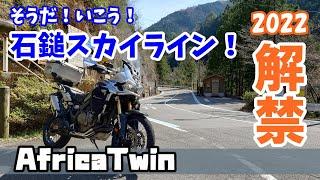 そうだ！いこう！
石鎚スカイライン！

2022
解禁

AfricaTwin